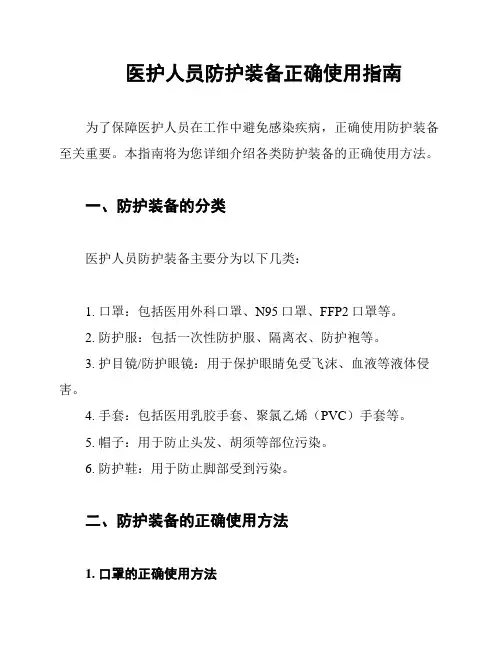 医护人员防护装备正确使用指南

为了保障医护人员在工作中避免感染疾病，正确使用防护装备至关重要。本指南将为您详细介绍各类防护装备的正确使用方法。

一、防护装备的分类

医护人员防护装备主要分为以下几类：

1. 口罩：包括医用外科口罩、N95 口罩、FFP2 口罩等。
2. 防护服：包括一次性防护服、隔离衣、防护袍等。
3. 护目镜/防护眼镜：用于保护眼睛免受飞沫、血液等液体侵害。
4. 手套：包括医用乳胶手套、聚氯乙烯（PVC）手套等。
5. 帽子：用于防止头发、胡须等部位污染。
6. 防护鞋：用于防止脚部受到污染。

二、防护装备的正确使用方法

1. 口罩的正确使用方法